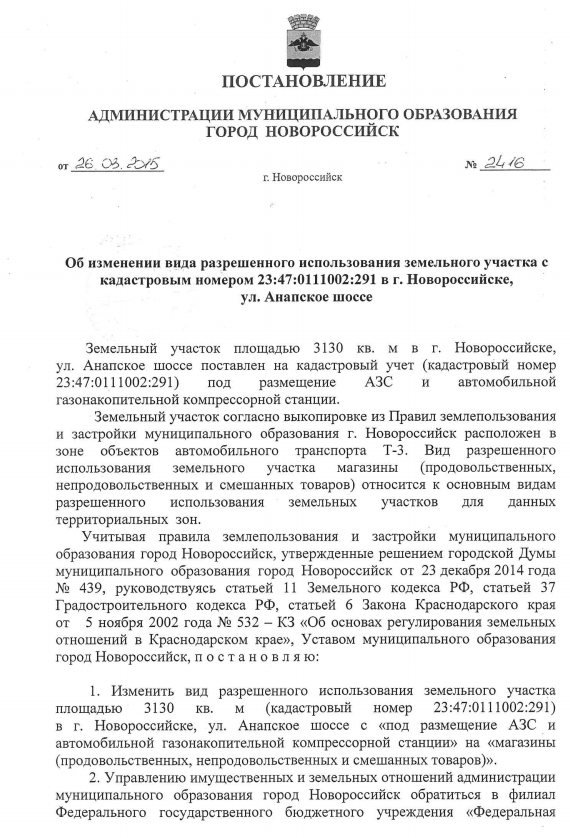 ПОСТАНОВЛЕНИЕ

АДМИНИСТРАЦИИ МУНИЦИПАЛЬНОГО ОБРАЗОВАНИЯ ГОРОД НОВОРОССИЙСК

от 26.03.2015 № 2416

г. Новороссийск

Об изменении вида разрешенного использования земельного участка с кадастровым номером 23:47:0111002:291 в г. Новороссийске, ул. Анапское шоссе

Земельный участок площадью 3130 кв. м в г. Новороссийске, ул. Анапское шоссе поставлен на кадастровый учет (кадастровый номер 23:47:0111002:291) под размещение АЗС и автомобильной газонакопительной компрессорной станции.

Земельный участок согласно выкопировке из Правил землепользования и застройки муниципального образования г. Новороссийск расположен в зоне объектов автомобильного транспорта Т-3. Вид разрешенного использования земельного участка магазины (продовольственных, непродовольственных и смешанных товаров) относится к основным видам разрешенного использования земельных участков для данных территориальных зон.

Учитывая правила землепользования и застройки муниципального образования город Новороссийск, утвержденные решением городской Думы муниципального образования город Новороссийск от 23 декабря 2014 года № 439, руководствуясь статьей 11 Земельного кодекса РФ, статьей 37 Градостроительного кодекса РФ, статьей 6 Закона Краснодарского края от 5 ноября 2002 года № 532 – КЗ «Об основах регулирования земельных отношений в Краснодарском крае», Уставом муниципального образования город Новороссийск, п о с т а н о в л я ю:

1. Изменить вид разрешенного использования земельного участка площадью 3130 кв. м (кадастровый номер 23:47:0111002:291) в г. Новороссийске, ул. Анапское шоссе с «под размещение АЗС и автомобильной газонакопительной компрессорной станции» на «магазины (продовольственных, непродовольственных и смешанных товаров)».

2. Управлению имущественных и земельных отношений администрации муниципального образования город Новороссийск обратиться в филиал Федерального государственного бюджетного учреждения «Федеральная